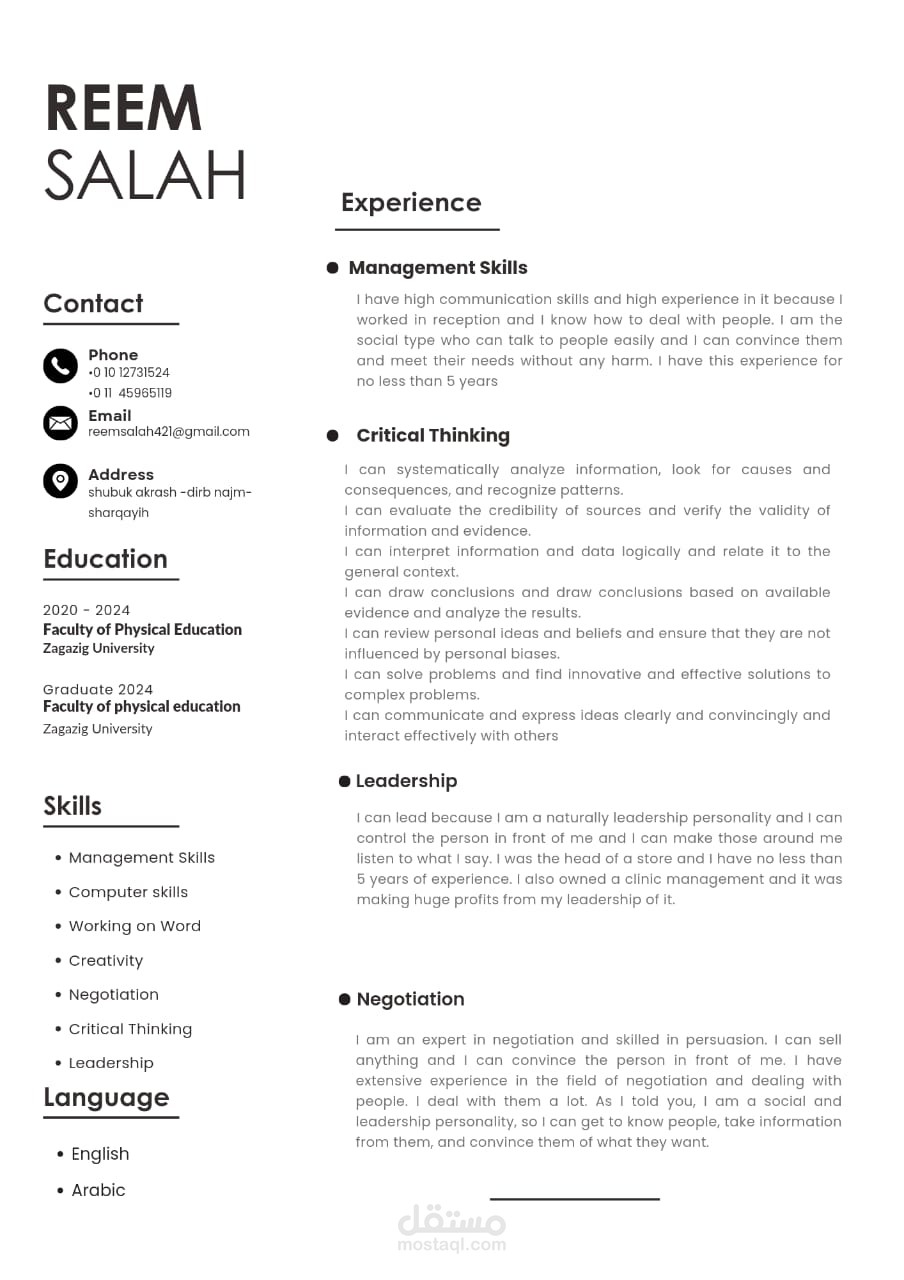 REEM
SALAH

Contact

Phone
•0 10 12731524
•0 11 45965119

Email
reemsalah421@gmail.com

Address
shubuk akrash -dirb najm-sharqayih

Education

2020 - 2024
Faculty of Physical Education
Zagazig University

Graduate 2024
Faculty of physical education
Zagazig University

Skills

• Management Skills
• Computer skills
• Working on Word
• Creativity
• Negotiation
• Critical Thinking
• Leadership

Language

• English
• Arabic

Experience

• Management Skills

I have high communication skills and high experience in it because I worked in reception and I know how to deal with people. I am the social type who can talk to people easily and I can convince them and meet their needs without any harm. I have this experience for no less than 5 years

• Critical Thinking

I can systematically analyze information, look for causes and consequences, and recognize patterns.
I can evaluate the credibility of sources and verify the validity of information and evidence.
I can interpret information and data logically and relate it to the general context.
I can draw conclusions and draw conclusions based on available evidence and analyze the results.
I can review personal ideas and beliefs and ensure that they are not influenced by personal biases.
I can solve problems and find innovative and effective solutions to complex problems.
I can communicate and express ideas clearly and convincingly and interact effectively with others

• Leadership

I can lead because I am a naturally leadership personality and I can control the person in front of me and I can make those around me listen to what I say. I was the head of a store and I have no less than 5 years of experience. I also owned a clinic management and it was making huge profits from my leadership of it.

• Negotiation

I am an expert in negotiation and skilled in persuasion. I can sell anything and I can convince the person in front of me. I have extensive experience in the field of negotiation and dealing with people. I deal with them a lot. As I told you, I am a social and leadership personality, so I can get to know people, take information from them, and convince them of what they want.

مستقل
mostaql.com